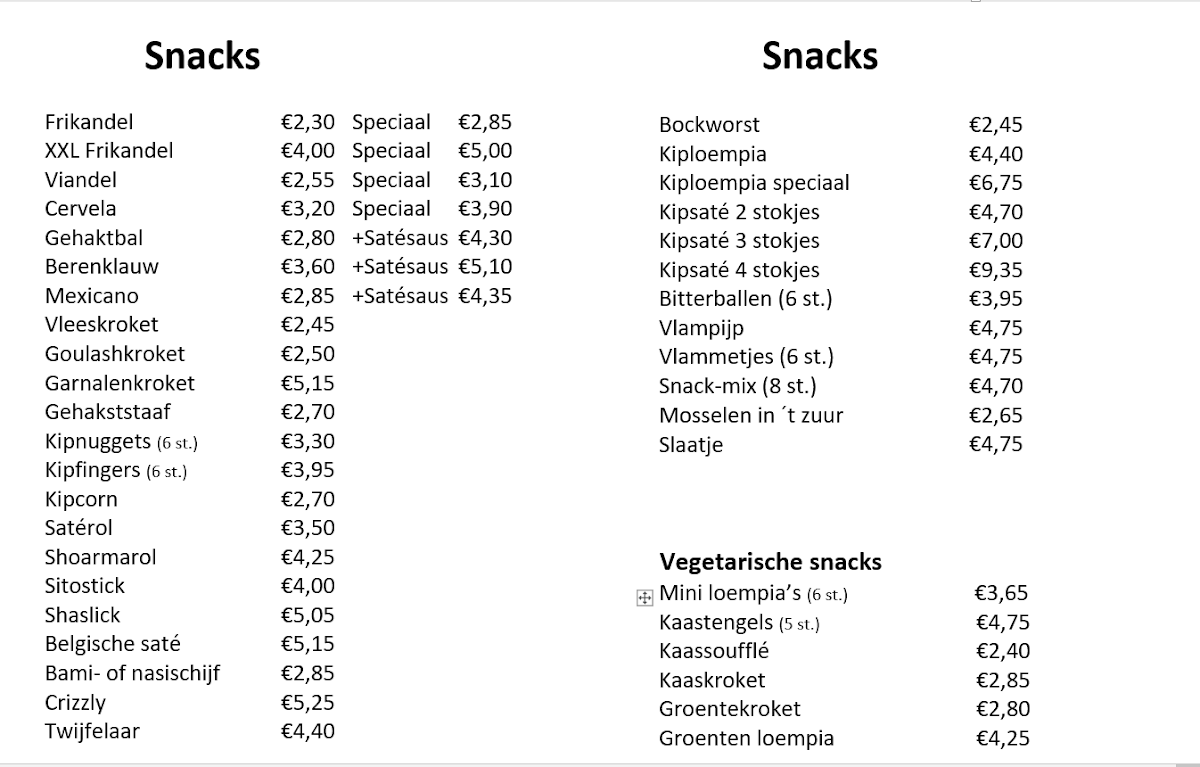 Snacks

| | | | |
|---|---|---|---|
| Frikandel | €2,30 | Speciaal | €2,85 |
| XXL Frikandel | €4,00 | Speciaal | €5,00 |
| Viandel | €2,55 | Speciaal | €3,10 |
| Cervela | €3,20 | Speciaal | €3,90 |
| Gehaktbal | €2,80 | +Satésaus | €4,30 |
| Berenklauw | €3,60 | +Satésaus | €5,10 |
| Mexicano | €2,85 | +Satésaus | €4,35 |
| Vleeskroket | €2,45 | | |
| Goulashkroket | €2,50 | | |
| Garnalenkroket | €5,15 | | |
| Gehakststaaf | €2,70 | | |
| Kipnuggets (6 st.) | €3,30 | | |
| Kipfingers (6 st.) | €3,95 | | |
| Kipcorn | €2,70 | | |
| Satérol | €3,50 | | |
| Shoarmarol | €4,25 | | |
| Sitostick | €4,00 | | |
| Shaslick | €5,05 | | |
| Belgische saté | €5,15 | | |
| Bami- of nasischijf | €2,85 | | |
| Crizzly | €5,25 | | |
| Twijfelaar | €4,40 | | |

Snacks

| | |
|---|---|
| Bockworst | €2,45 |
| Kiploempia | €4,40 |
| Kiploempia speciaal | €6,75 |
| Kipsaté 2 stokjes | €4,70 |
| Kipsaté 3 stokjes | €7,00 |
| Kipsaté 4 stokjes | €9,35 |
| Bitterballen (6 st.) | €3,95 |
| Vlampijp | €4,75 |
| Vlammetjes (6 st.) | €4,75 |
| Snack-mix (8 st.) | €4,70 |
| Mosselen in ´t zuur | €2,65 |
| Slaatje | €4,75 |

Vegetarische snacks

| | |
|---|---|
| Mini loempia's (6 st.) | €3,65 |
| Kaastengels (5 st.) | €4,75 |
| Kaassoufflé | €2,40 |
| Kaaskroket | €2,85 |
| Groentekroket | €2,80 |
| Groenten loempia | €4,25 |